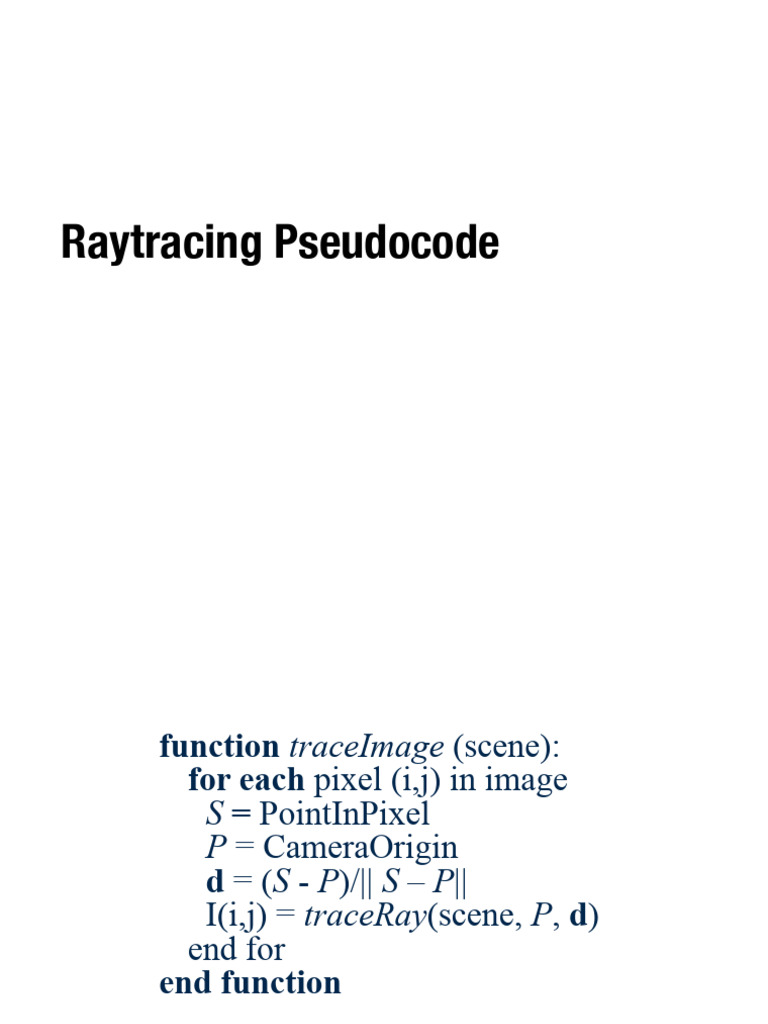 Raytracing Pseudocode

function traceImage (scene):
for each pixel (i,j) in image
S = PointInPixel
P = CameraOrigin
d = (S - P)/|| S – P||
I(i,j) = traceRay(scene, P, d)
end for
end function